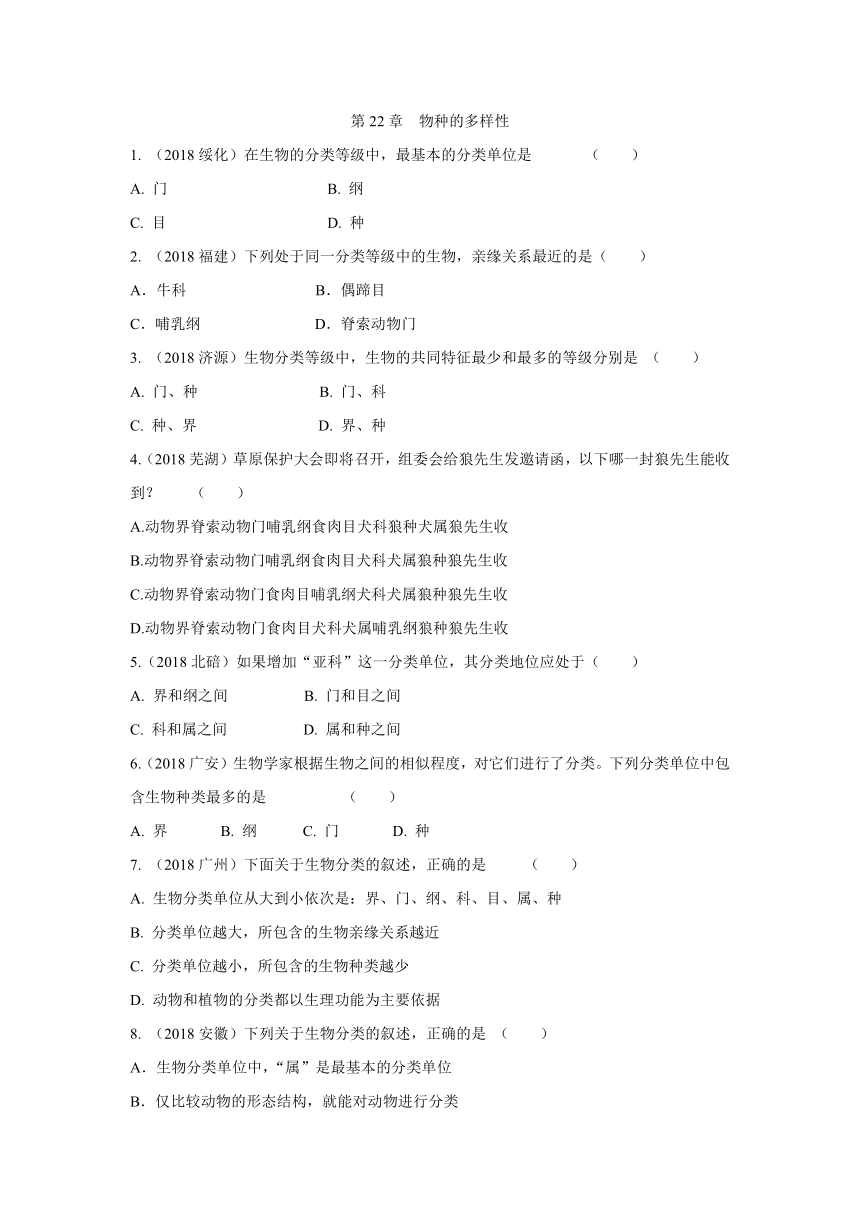 第 22 章　物种的多样性

1. （2018 绥化）在生物的分类等级中，最基本的分类单位是　　　（　　）

A. 门　　　　　　　　　B. 纲

C. 目　　　　　　　　　D. 种

2. （2018 福建）下列处于同一分类等级中的生物，亲缘关系最近的是（　　）

A．牛科　　　　　　　　B．偶蹄目

C．哺乳纲　　　　　　　D．脊索动物门

3. （2018 济源）生物分类等级中，生物的共同特征最少和最多的等级分别是　（　　）

A. 门、种　　　　　　　B. 门、科

C. 种、界　　　　　　　D. 界、种

4.（2018 芜湖）草原保护大会即将召开，组委会给狼先生发邀请函，以下哪一封狼先生能收到？　　（　　）

A.动物界脊索动物门哺乳纲食肉目犬科狼种犬属狼先生收

B.动物界脊索动物门哺乳纲食肉目犬科犬属狼种狼先生收

C.动物界脊索动物门食肉目哺乳纲犬科犬属狼种狼先生收

D.动物界脊索动物门食肉目犬科犬属哺乳纲狼种狼先生收

5.（2018 北碚）如果增加“亚科”这一分类单位，其分类地位应处于（　　）

A. 界和纲之间　　　　B. 门和目之间

C. 科和属之间　　　　D. 属和种之间

6.（2018 广安）生物学家根据生物之间的相似程度，对它们进行了分类。下列分类单位中包含生物种类最多的是　　　　（　　）

A. 界　　　B. 纲　　　C. 门　　　D. 种

7. （2018 广州）下面关于生物分类的叙述，正确的是　　　（　　）

A. 生物分类单位从大到小依次是：界、门、纲、科、目、属、种

B. 分类单位越大，所包含的生物亲缘关系越近

C. 分类单位越小，所包含的生物种类越少

D. 动物和植物的分类都以生理功能为主要依据

8. （2018 安徽）下列关于生物分类的叙述，正确的是　（　　）

A．生物分类单位中，“属”是最基本的分类单位

B．仅比较动物的形态结构，就能对动物进行分类